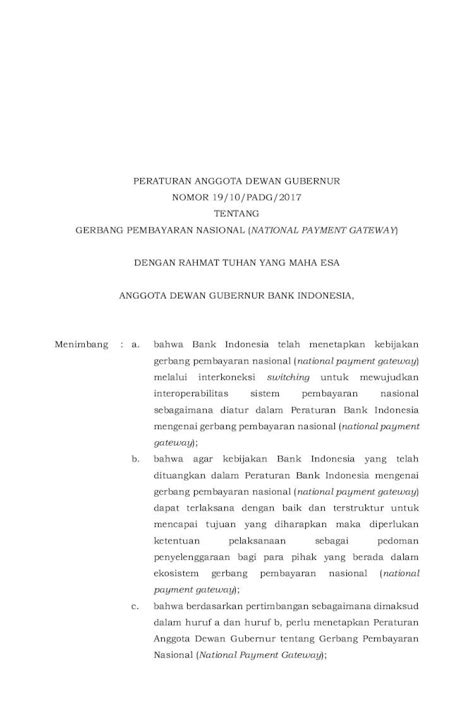 PERATURAN ANGGOTA DEWAN GUBERNUR
NOMOR 19/10/PADG/2017
TENTANG
GERBANG PEMBAYARAN NASIONAL (NATIONAL PAYMENT GATEWAY)

DENGAN RAHMAT TUHAN YANG MAHA ESA

ANGGOTA DEWAN GUBERNUR BANK INDONESIA,

Menimbang : a. bahwa Bank Indonesia telah menetapkan kebijakan gerbang pembayaran nasional (national payment gateway) melalui interkoneksi switching untuk mewujudkan interoperabilitas sistem pembayaran nasional sebagaimana diatur dalam Peraturan Bank Indonesia mengenai gerbang pembayaran nasional (national payment gateway);

b. bahwa agar kebijakan Bank Indonesia yang telah dituangkan dalam Peraturan Bank Indonesia mengenai gerbang pembayaran nasional (national payment gateway) dapat terlaksana dengan baik dan terstruktur untuk mencapai tujuan yang diharapkan maka diperlukan ketentuan pelaksanaan sebagai pedoman penyelenggaraan bagi para pihak yang berada dalam ekosistem gerbang pembayaran nasional (national payment gateway);

c. bahwa berdasarkan pertimbangan sebagaimana dimaksud dalam huruf a dan huruf b, perlu menetapkan Peraturan Anggota Dewan Gubernur tentang Gerbang Pembayaran Nasional (National Payment Gateway);